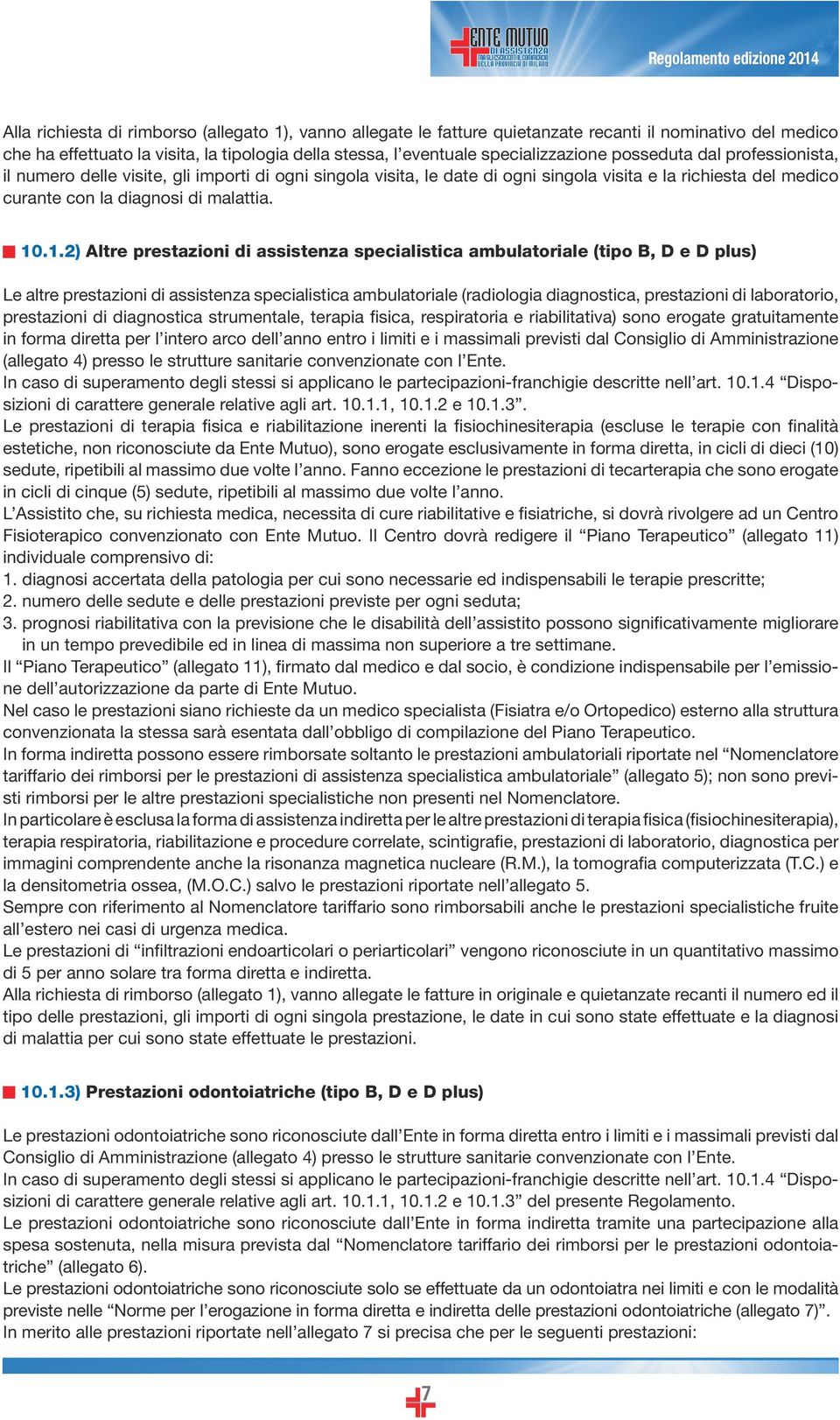 ENTE MUTUO DI ASSISTENZA FRA GLI ESERCENTI IL COMMERCIO DELLA PROVINCIA DI MILANO

Regolamento edizione 2014

Alla richiesta di rimborso (allegato 1), vanno allegate le fatture quietanzate recanti il nominativo del medico che ha effettuato la visita, la tipologia della stessa, l'eventuale specializzazione posseduta dal professionista, il numero delle visite, gli importi di ogni singola visita, le date di ogni singola visita e la richiesta del medico curante con la diagnosi di malattia.

10.1.2) Altre prestazioni di assistenza specialistica ambulatoriale (tipo B, D e D plus)

Le altre prestazioni di assistenza specialistica ambulatoriale (radiologia diagnostica, prestazioni di laboratorio, prestazioni di diagnostica strumentale, terapia fisica, respiratoria e riabilitativa) sono erogate gratuitamente in forma diretta per l'intero arco dell'anno entro i limiti e i massimali previsti dal Consiglio di Amministrazione (allegato 4) presso le strutture sanitarie convenzionate con l'Ente.
In caso di superamento degli stessi si applicano le partecipazioni-franchigie descritte nell'art. 10.1.4 "Disposizioni di carattere generale relative agli art. 10.1.1, 10.1.2 e 10.1.3".
Le prestazioni di terapia fisica e riabilitazione inerenti la fisiochinesiterapia (escluse le terapie con finalità estetiche, non riconosciute da Ente Mutuo), sono erogate esclusivamente in forma diretta, in cicli di dieci (10) sedute, ripetibili al massimo due volte l'anno. Fanno eccezione le prestazioni di tecarterapia che sono erogate in cicli di cinque (5) sedute, ripetibili al massimo due volte l'anno.
L'Assistito che, su richiesta medica, necessita di cure riabilitative e fisiatriche, si dovrà rivolgere ad un Centro Fisioterapico convenzionato con Ente Mutuo. Il Centro dovrà redigere il "Piano Terapeutico" (allegato 11) individuale comprensivo di:
1. diagnosi accertata della patologia per cui sono necessarie ed indispensabili le terapie prescritte;
2. numero delle sedute e delle prestazioni previste per ogni seduta;
3. prognosi riabilitativa con la previsione che le disabilità dell'assistito possono significativamente migliorare in un tempo prevedibile ed in linea di massima non superiore a tre settimane.
Il "Piano Terapeutico" (allegato 11), firmato dal medico e dal socio, è condizione indispensabile per l'emissione dell'autorizzazione da parte di Ente Mutuo.
Nel caso le prestazioni siano richieste da un medico specialista (Fisiatra e/o Ortopedico) esterno alla struttura convenzionata la stessa sarà esentata dall'obbligo di compilazione del Piano Terapeutico.
In forma indiretta possono essere rimborsate soltanto le prestazioni ambulatoriali riportate nel "Nomenclatore tariffario dei rimborsi per le prestazioni di assistenza specialistica ambulatoriale" (allegato 5); non sono previsti rimborsi per le altre prestazioni specialistiche non presenti nel Nomenclatore.
In particolare è esclusa la forma di assistenza indiretta per le altre prestazioni di terapia fisica (fisiochinesiterapia), terapia respiratoria, riabilitazione e procedure correlate, scintigrafie, prestazioni di laboratorio, diagnostica per immagini comprendente anche la risonanza magnetica nucleare (R.M.), la tomografia computerizzata (T.C.) e la densitometria ossea, (M.O.C.) salvo le prestazioni riportate nell'allegato 5.
Sempre con riferimento al Nomenclatore tariffario sono rimborsabili anche le prestazioni specialistiche fruite all'estero nei casi di urgenza medica.
Le prestazioni di "infiltrazioni endoarticolari o periarticolari" vengono riconosciute in un quantitativo massimo di 5 per anno solare tra forma diretta e indiretta.
Alla richiesta di rimborso (allegato 1), vanno allegate le fatture in originale e quietanzate recanti il numero ed il tipo delle prestazioni, gli importi di ogni singola prestazione, le date in cui sono state effettuate e la diagnosi di malattia per cui sono state effettuate le prestazioni.

10.1.3) Prestazioni odontoiatriche (tipo B, D e D plus)

Le prestazioni odontoiatriche sono riconosciute dall'Ente in forma diretta entro i limiti e i massimali previsti dal Consiglio di Amministrazione (allegato 4) presso le strutture sanitarie convenzionate con l'Ente.
In caso di superamento degli stessi si applicano le partecipazioni-franchigie descritte nell'art. 10.1.4 "Disposizioni di carattere generale relative agli art. 10.1.1, 10.1.2 e 10.1.3" del presente Regolamento.
Le prestazioni odontoiatriche sono riconosciute dall'Ente in forma indiretta tramite una partecipazione alla spesa sostenuta, nella misura prevista dal "Nomenclatore tariffario dei rimborsi per le prestazioni odontoiatriche" (allegato 6).
Le prestazioni odontoiatriche sono riconosciute solo se effettuate da un odontoiatra nei limiti e con le modalità previste nelle "Norme per l'erogazione in forma diretta e indiretta delle prestazioni odontoiatriche (allegato 7)".
In merito alle prestazioni riportate nell'allegato 7 si precisa che per le seguenti prestazioni:

7